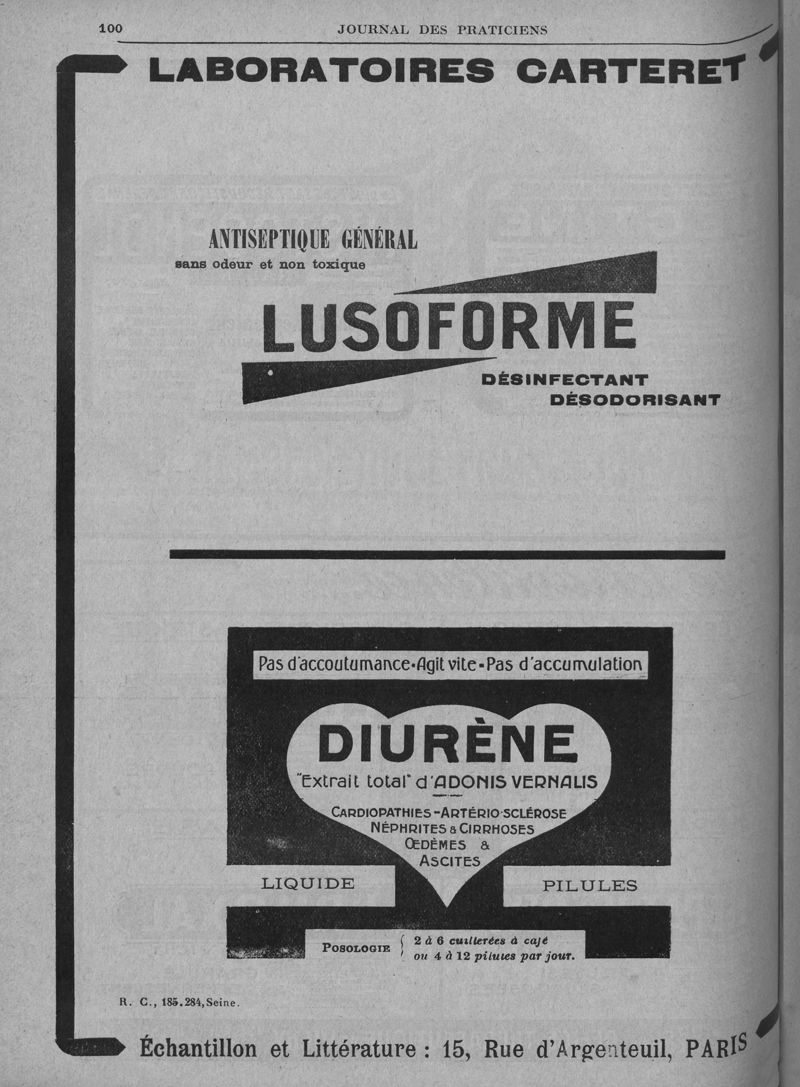 100 JOURNAL DES PRATICIENS

LABORATOIRES CARTERET

ANTISEPTIQUE GÉNÉRAL
sans odeur et non toxique

LUSOFORME

DÉSINFECTANT
DÉSODORISANT

Pas d'accoutumance•Agit vite•Pas d'accumulation

DIURÈNE

"Extrait total" d'ADONIS VERNALIS

CARDIOPATHIES-ARTÉRIO-SCLÉROSE
NÉPHRITES & CIRRHOSES
ŒDÈMES &
ASCITES

LIQUIDE

PILULES

POSOLOGIE 2 à 6 cuillerées à café ou 4 à 12 pilules par jour.

R. C., 185.284, Seine.

Échantillon et Littérature : 15, Rue d'Argenteuil, PARIS